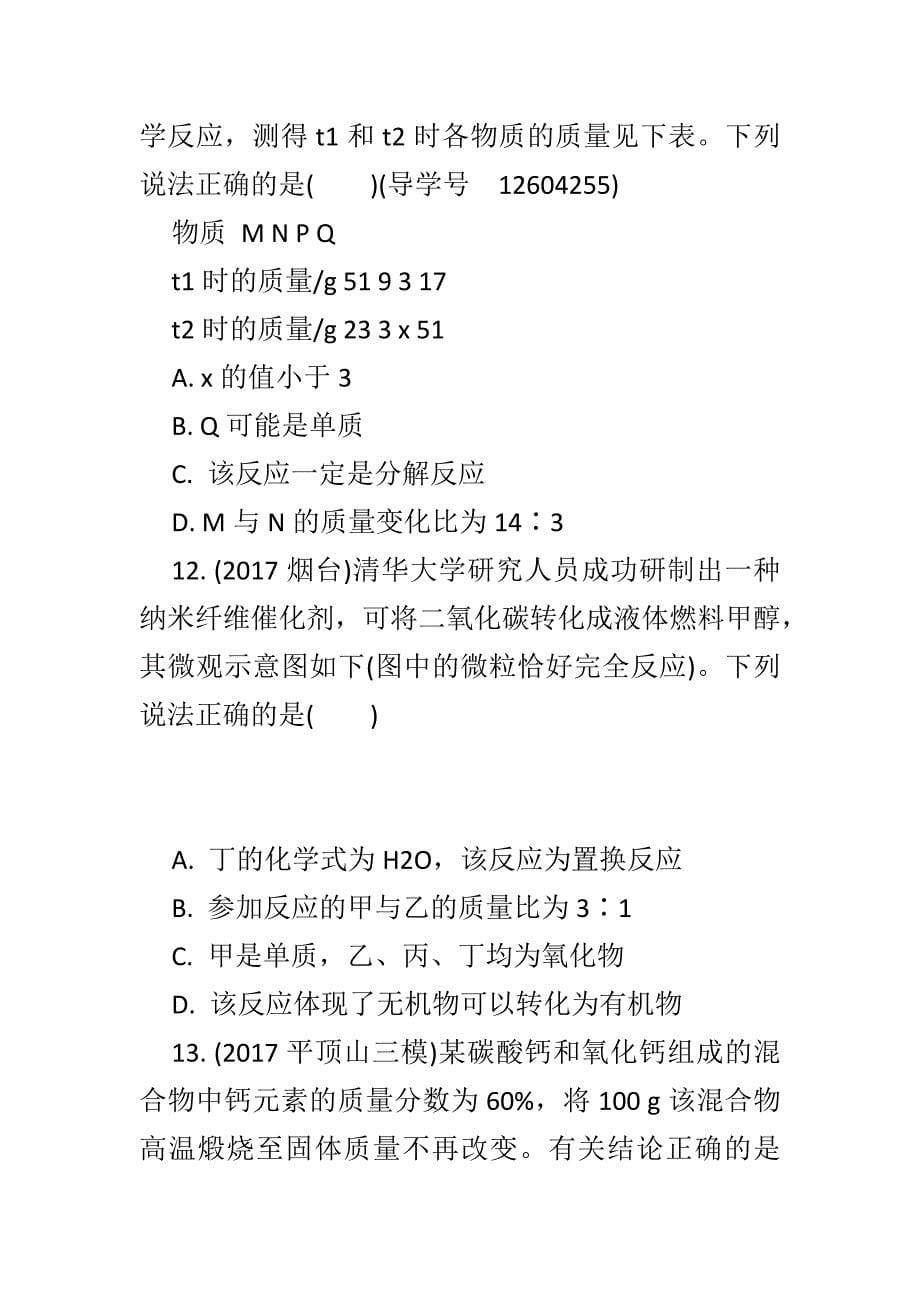 学反应，测得 t1 和 t2 时各物质的质量见下表。下列说法正确的是(　　)(导学号　12604255)

物质　M N P Q

t1 时的质量/g 51 9 3 17

t2 时的质量/g 23 3 x 51

A. x 的值小于 3

B. Q 可能是单质

C. 该反应一定是分解反应

D. M 与 N 的质量变化比为 14∶3

12. (2017 烟台)清华大学研究人员成功研制出一种纳米纤维催化剂，可将二氧化碳转化成液体燃料甲醇，其微观示意图如下(图中的微粒恰好完全反应)。下列说法正确的是(　　)

A. 丁的化学式为 H2O，该反应为置换反应

B. 参加反应的甲与乙的质量比为 3∶1

C. 甲是单质，乙、丙、丁均为氧化物

D. 该反应体现了无机物可以转化为有机物

13. (2017 平顶山三模)某碳酸钙和氧化钙组成的混合物中钙元素的质量分数为 60%，将 100 g 该混合物高温煅烧至固体质量不再改变。有关结论正确的是